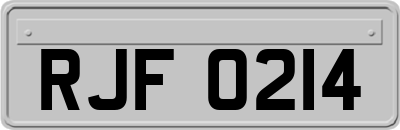 RJF 0214